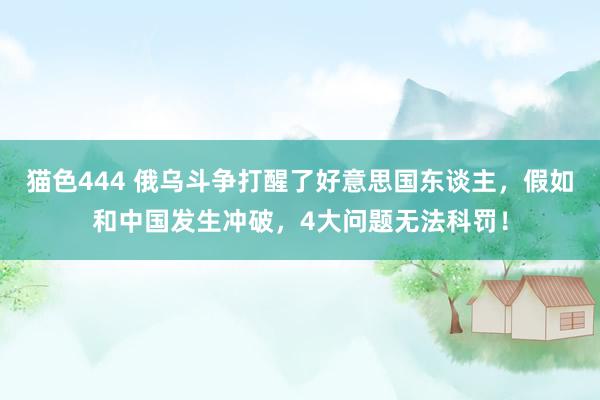 猫色444 俄乌斗争打醒了好意思国东谈主，假如和中国发生冲破，4大问题无法科罚！